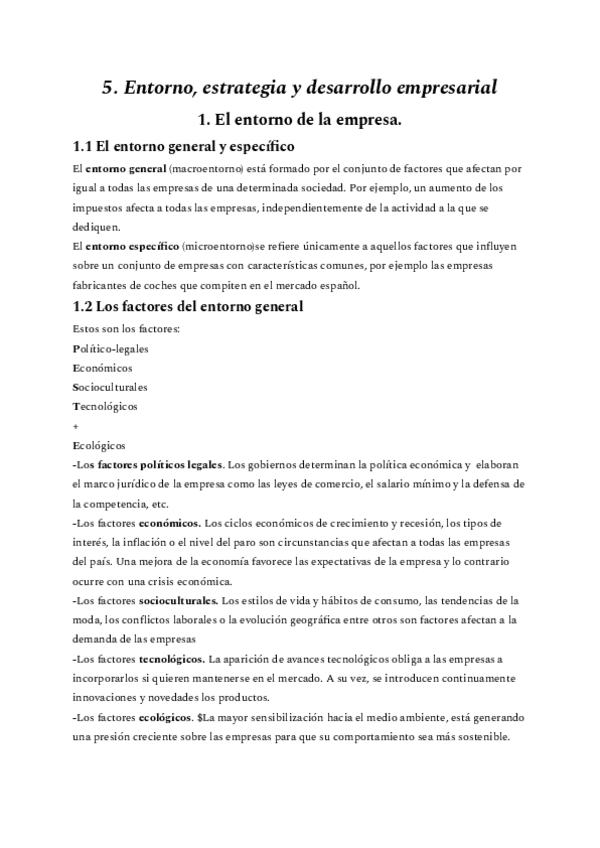 5. Entorno, estrategia y desarrollo empresarial

1. El entorno de la empresa.

1.1 El entorno general y específico

El entorno general (macroentorno) está formado por el conjunto de factores que afectan por igual a todas las empresas de una determinada sociedad. Por ejemplo, un aumento de los impuestos afecta a todas las empresas, independientemente de la actividad a la que se dediquen.
El entorno específico (microentorno)se refiere únicamente a aquellos factores que influyen sobre un conjunto de empresas con características comunes, por ejemplo las empresas fabricantes de coches que compiten en el mercado español.

1.2 Los factores del entorno general

Estos son los factores:
Político-legales
Económicos
Socioculturales
Tecnológicos
+
Ecológicos
-Los factores políticos legales. Los gobiernos determinan la política económica y elaboran el marco jurídico de la empresa como las leyes de comercio, el salario mínimo y la defensa de la competencia, etc.
-Los factores económicos. Los ciclos económicos de crecimiento y recesión, los tipos de interés, la inflación o el nivel del paro son circunstancias que afectan a todas las empresas del país. Una mejora de la economía favorece las expectativas de la empresa y lo contrario ocurre con una crisis económica.
-Los factores socioculturales. Los estilos de vida y hábitos de consumo, las tendencias de la moda, los conflictos laborales o la evolución geográfica entre otros son factores afectan a la demanda de las empresas
-Los factores tecnológicos. La aparición de avances tecnológicos obliga a las empresas a incorporarlos si quieren mantenerse en el mercado. A su vez, se introducen continuamente innovaciones y novedades los productos.
-Los factores ecológicos. $La mayor sensibilización hacia el medio ambiente, está generando una presión creciente sobre las empresas para que su comportamiento sea más sostenible.